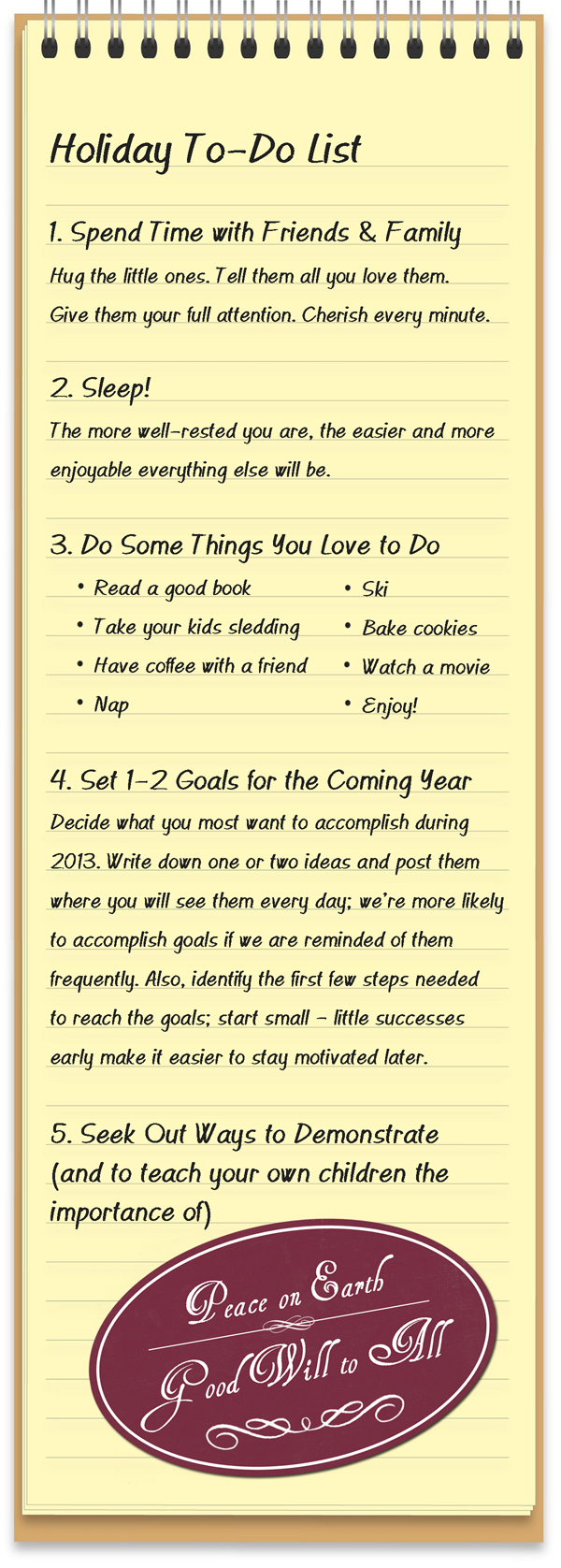 Holiday To-Do List

1. Spend Time with Friends & Family
Hug the little ones. Tell them all you love them. Give them your full attention. Cherish every minute.

2. Sleep!
The more well-rested you are, the easier and more enjoyable everything else will be.

3. Do Some Things You Love to Do
• Read a good book
• Take your kids sledding
• Have coffee with a friend
• Nap
• Ski
• Bake cookies
• Watch a movie
• Enjoy!

4. Set 1-2 Goals for the Coming Year
Decide what you most want to accomplish during 2013. Write down one or two ideas and post them where you will see them every day; we're more likely to accomplish goals if we are reminded of them frequently. Also, identify the first few steps needed to reach the goals; start small – little successes early make it easier to stay motivated later.

5. Seek Out Ways to Demonstrate (and to teach your own children the importance of)

Peace on Earth
Good Will to All